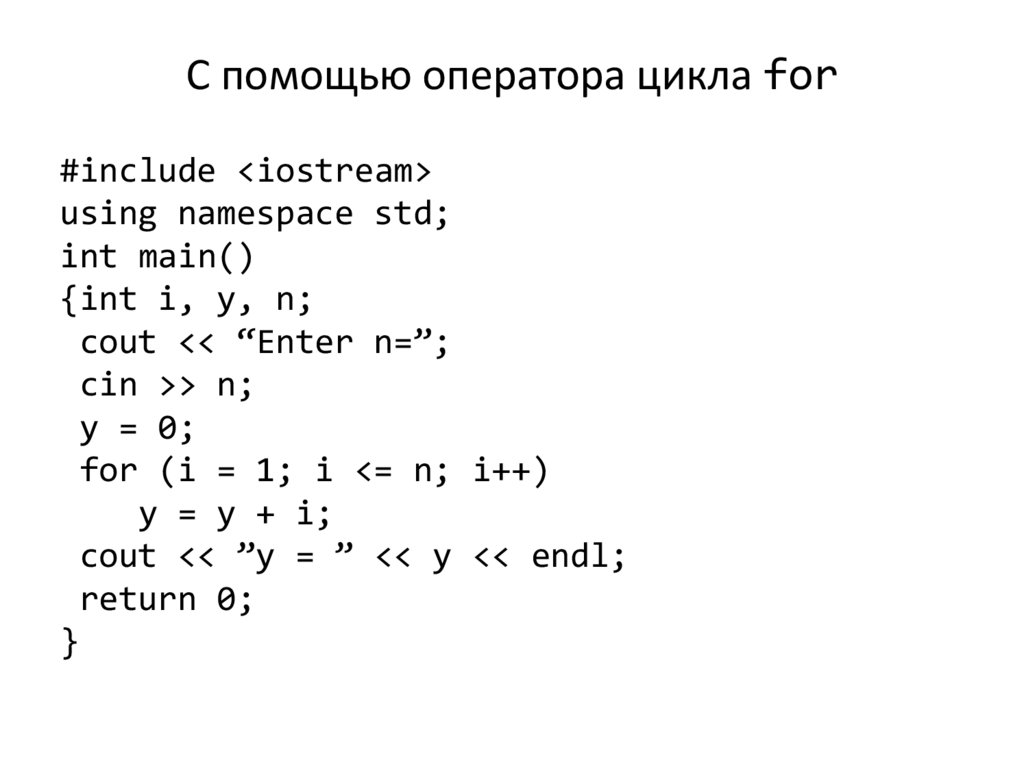 С помощью оператора цикла for

#include <iostream>
using namespace std;
int main()
{int i, y, n;
 cout << “Enter n=”;
 cin >> n;
 y = 0;
 for (i = 1; i <= n; i++)
    y = y + i;
 cout << ”y = ” << y << endl;
 return 0;
}